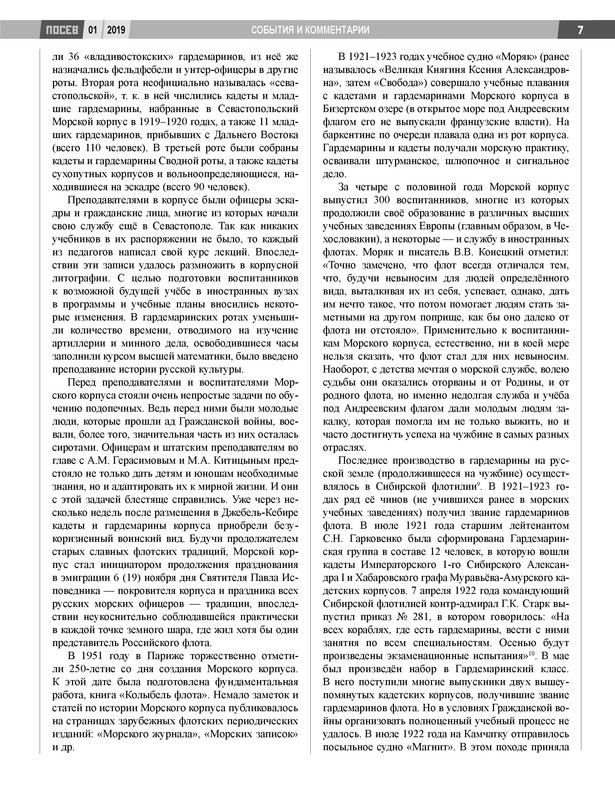 ПОСЕВ 01 2019 СОБЫТИЯ И КОММЕНТАРИИ 7

ли 36 «владивостокских» гардемаринов, из неё же назначались фельдфебели и унтер-офицеры в другие роты. Вторая рота неофициально называлась «севастопольской», т. к. в ней числились кадеты и младшие гардемарины, набранные в Севастопольский Морской корпус в 1919–1920 годах, а также 11 младших гардемаринов, прибывших с Дальнего Востока (всего 110 человек). В третьей роте были собраны кадеты и гардемарины Сводной роты, а также кадеты сухопутных корпусов и вольноопределяющиеся, находившиеся на эскадре (всего 90 человек).

Преподавателями в корпусе были офицеры эскадры и гражданские лица, многие из которых начали свою службу ещё в Севастополе. Так как никаких учебников в их распоряжении не было, то каждый из педагогов написал свой курс лекций. Впоследствии эти записи удалось размножить в корпусной литографии. С целью подготовки воспитанников к возможной будущей учёбе в иностранных вузах в программы и учебные планы вносились некоторые изменения. В гардемаринских ротах уменьшили количество времени, отводимого на изучение артиллерии и минного дела, освободившиеся часы заполнили курсом высшей математики, было введено преподавание истории русской культуры.

Перед преподавателями и воспитателями Морского корпуса стояли очень непростые задачи по обучению подопечных. Ведь перед ними были молодые люди, которые прошли ад Гражданской войны, воевали, более того, значительная часть из них осталась сиротами. Офицерам и штатским преподавателям во главе с А.М. Герасимовым и М.А. Китицыным предстояло не только дать детям и юношам необходимые знания, но и адаптировать их к мирной жизни. И они с этой задачей блестяще справились. Уже через несколько недель после размещения в Джебель-Кебире кадеты и гардемарины корпуса приобрели безукоризненный воинский вид. Будучи продолжателем старых славных флотских традиций, Морской корпус стал инициатором продолжения празднования в эмиграции 6 (19) ноября дня Святителя Павла Исповедника — покровителя корпуса и праздника всех русских морских офицеров — традиции, впоследствии неукоснительно соблюдавшейся практически в каждой точке земного шара, где жил хотя бы один представитель Российского флота.

В 1951 году в Париже торжественно отметили 250-летие со дня создания Морского корпуса. К этой дате была подготовлена фундаментальная работа, книга «Колыбель флота». Немало заметок и статей по истории Морского корпуса публиковалось на страницах зарубежных флотских периодических изданий: «Морского журнала», «Морских записок» и др.

В 1921–1923 годах учебное судно «Моряк» (ранее называлось «Великая Княгиня Ксения Александровна», затем «Свобода») совершало учебные плавания с кадетами и гардемаринами Морского корпуса в Бизертском озере (в открытое море под Андреевским флагом его не выпускали французские власти). На баркентине по очереди плавала одна из рот корпуса. Гардемарины и кадеты получали морскую практику, осваивали штурманское, шлюпочное и сигнальное дело.

За четыре с половиной года Морской корпус выпустил 300 воспитанников, многие из которых продолжили своё образование в различных высших учебных заведениях Европы (главным образом, в Чехословакии), а некоторые — и службу в иностранных флотах. Моряк и писатель В.В. Конецкий отметил: «Точно замечено, что флот всегда отличался тем, что, будучи невыносим для людей определённого вида, выталкивая их из себя, успевает, однако, дать им нечто такое, что потом помогает людям стать заметными на другом поприще, как бы оно далеко от флота ни отстояло». Применительно к воспитанникам Морского корпуса, естественно, ни в коей мере нельзя сказать, что флот стал для них невыносим. Наоборот, с детства мечтая о морской службе, волею судьбы они оказались оторваны и от Родины, и от родного флота, но именно недолгая служба и учёба под Андреевским флагом дали молодым людям закалку, которая помогла им не только выжить, но и часто достигнуть успеха на чужбине в самых разных отраслях.

Последнее производство в гардемарины на русской земле (продолжившееся на чужбине) осуществлялось в Сибирской флотилии$^{9}$. В 1921–1923 годах ряд её чинов (не учившихся ранее в морских учебных заведениях) получил звание гардемаринов флота. В июле 1921 года старшим лейтенантом С.Н. Гарковенко была сформирована Гардемаринская группа в составе 12 человек, в которую вошли кадеты Императорского 1-го Сибирского Александра I и Хабаровского графа Муравьёва-Амурского кадетских корпусов. 7 апреля 1922 года командующий Сибирской флотилией контр-адмирал Г.К. Старк выпустил приказ № 281, в котором говорилось: «На всех кораблях, где есть гардемарины, вести с ними занятия по всем специальностям. Осенью будут произведены экзаменационные испытания»$^{10}$. В мае был произведён набор в Гардемаринский класс. В него поступили многие выпускники двух вышеупомянутых кадетских корпусов, получившие звание гардемаринов флота. Но в условиях Гражданской войны организовать полноценный учебный процесс не удалось. В июле 1922 года на Камчатку отправилось посыльное судно «Магнит». В этом походе приняла